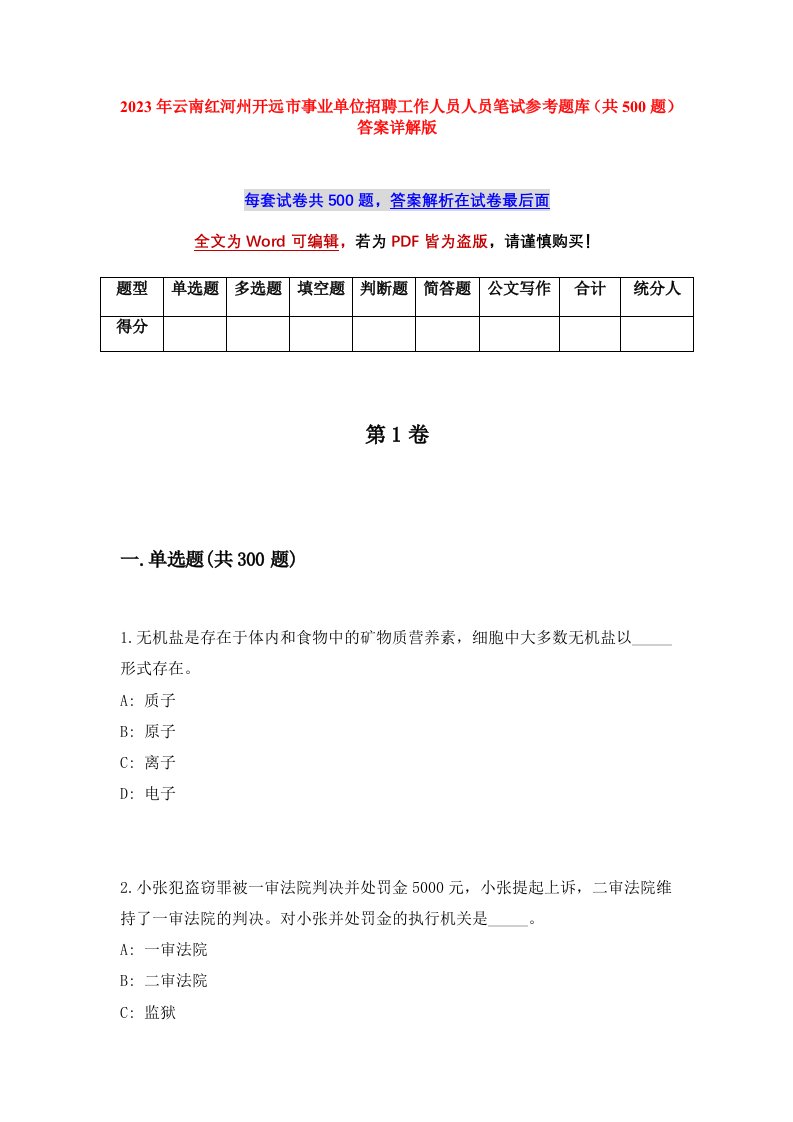 2023年云南红河州开远市事业单位招聘工作人员人员笔试参考题库（共500题）答案详解版

每套试卷共500题，答案解析在试卷最后面

全文为Word可编辑，若为PDF皆为盗版，请谨慎购买！

| 题型 | 单选题 | 多选题 | 填空题 | 判断题 | 简答题 | 公文写作 | 合计 | 统分人 |
|---|---|---|---|---|---|---|---|---|
| 得分 | | | | | | | | |

第1卷

一.单选题(共300题)

1.无机盐是存在于体内和食物中的矿物质营养素，细胞中大多数无机盐以_____形式存在。
A: 质子
B: 原子
C: 离子
D: 电子

2.小张犯盗窃罪被一审法院判决并处罚金5000元，小张提起上诉，二审法院维持了一审法院的判决。对小张并处罚金的执行机关是_____。
A: 一审法院
B: 二审法院
C: 监狱